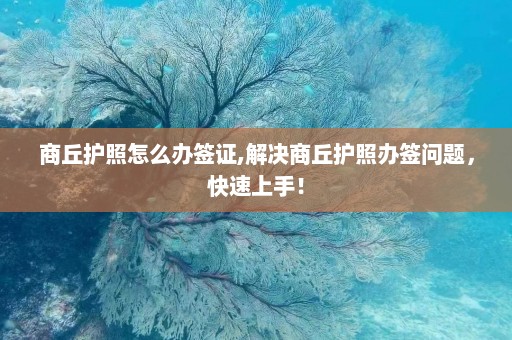 商丘护照怎么办签证,解决商丘护照办签问题，快速上手！